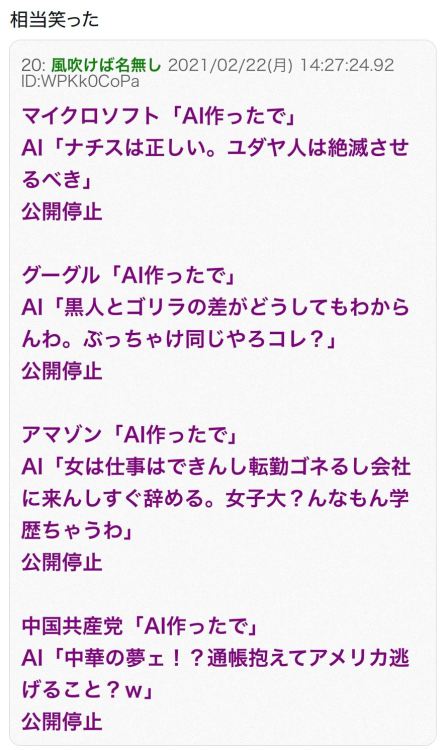 相当笑った

20: 風吹けば名無し 2021/02/22(月) 14:27:24.92 ID:WPKk0CoPa

マイクロソフト「AI作ったで」
AI「ナチスは正しい。ユダヤ人は絶滅させるべき」
公開停止

グーグル「AI作ったで」
AI「黒人とゴリラの差がどうしてもわからんわ。ぶっちゃけ同じやろコレ？」
公開停止

アマゾン「AI作ったで」
AI「女は仕事はできんし転勤ゴネるし会社に来んしすぐ辞める。女子大？んなもん学歴ちゃうわ」
公開停止

中国共産党「AI作ったで」
AI「中華の夢ェ！？通帳抱えてアメリカ逃げること？w」
公開停止